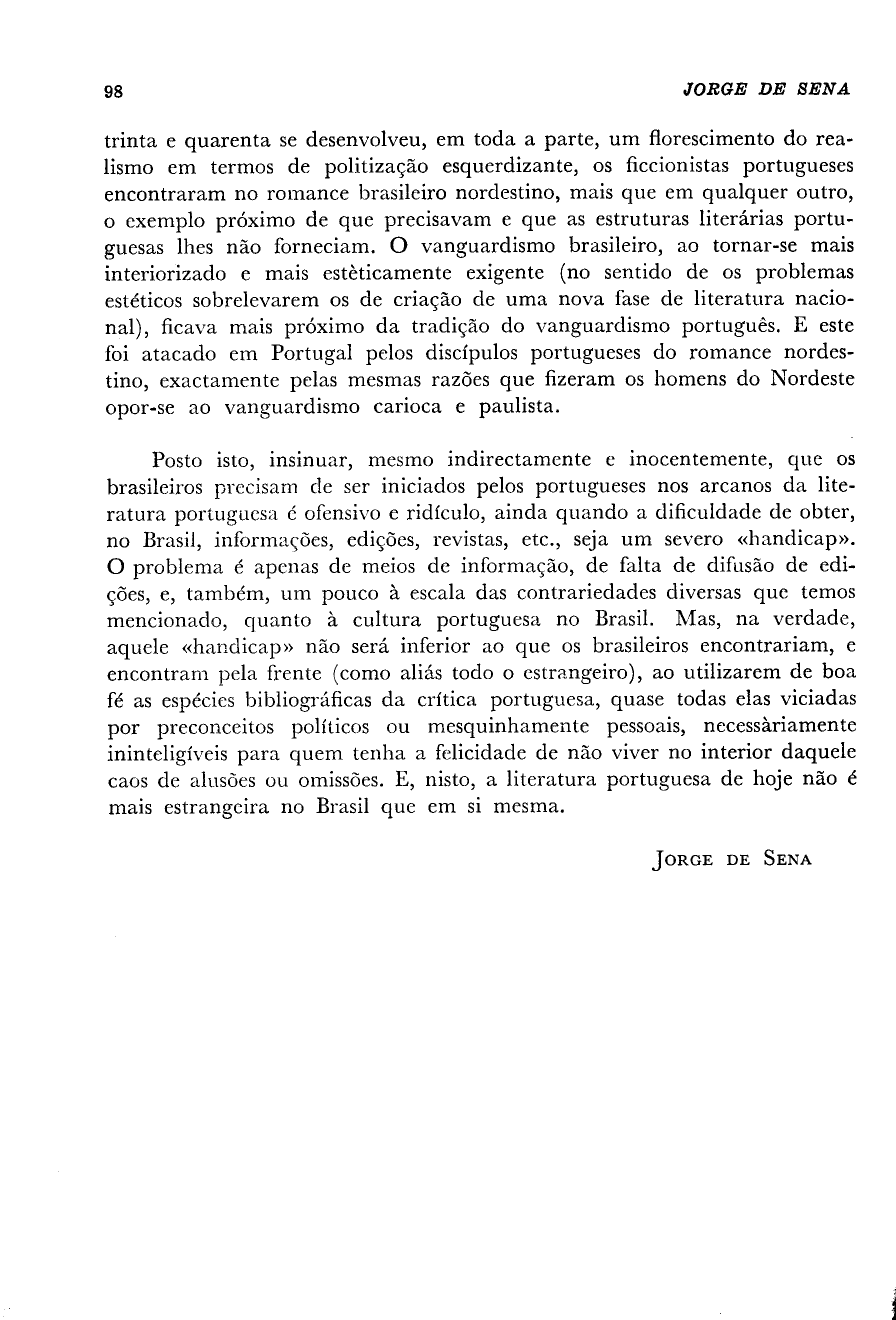 98 JORGE DE SENA

trinta e quarenta se desenvolveu, em toda a parte, um florescimento do realismo em termos de politização esquerdizante, os ficcionistas portugueses encontraram no romance brasileiro nordestino, mais que em qualquer outro, o exemplo próximo de que precisavam e que as estruturas literárias portuguesas lhes não forneciam. O vanguardismo brasileiro, ao tornar-se mais interiorizado e mais estèticamente exigente (no sentido de os problemas estéticos sobrelevarem os de criação de uma nova fase de literatura nacional), ficava mais próximo da tradição do vanguardismo português. E este foi atacado em Portugal pelos discípulos portugueses do romance nordestino, exactamente pelas mesmas razões que fizeram os homens do Nordeste opor-se ao vanguardismo carioca e paulista.

Posto isto, insinuar, mesmo indirectamente e inocentemente, que os brasileiros precisam de ser iniciados pelos portugueses nos arcanos da literatura portuguesa é ofensivo e ridículo, ainda quando a dificuldade de obter, no Brasil, informações, edições, revistas, etc., seja um severo «handicap». O problema é apenas de meios de informação, de falta de difusão de edições, e, também, um pouco à escala das contrariedades diversas que temos mencionado, quanto à cultura portuguesa no Brasil. Mas, na verdade, aquele «handicap» não será inferior ao que os brasileiros encontrariam, e encontram pela frente (como aliás todo o estrangeiro), ao utilizarem de boa fé as espécies bibliográficas da crítica portuguesa, quase todas elas viciadas por preconceitos políticos ou mesquinhamente pessoais, necessàriamente ininteligíveis para quem tenha a felicidade de não viver no interior daquele caos de alusões ou omissões. E, nisto, a literatura portuguesa de hoje não é mais estrangeira no Brasil que em si mesma.

JORGE DE SENA